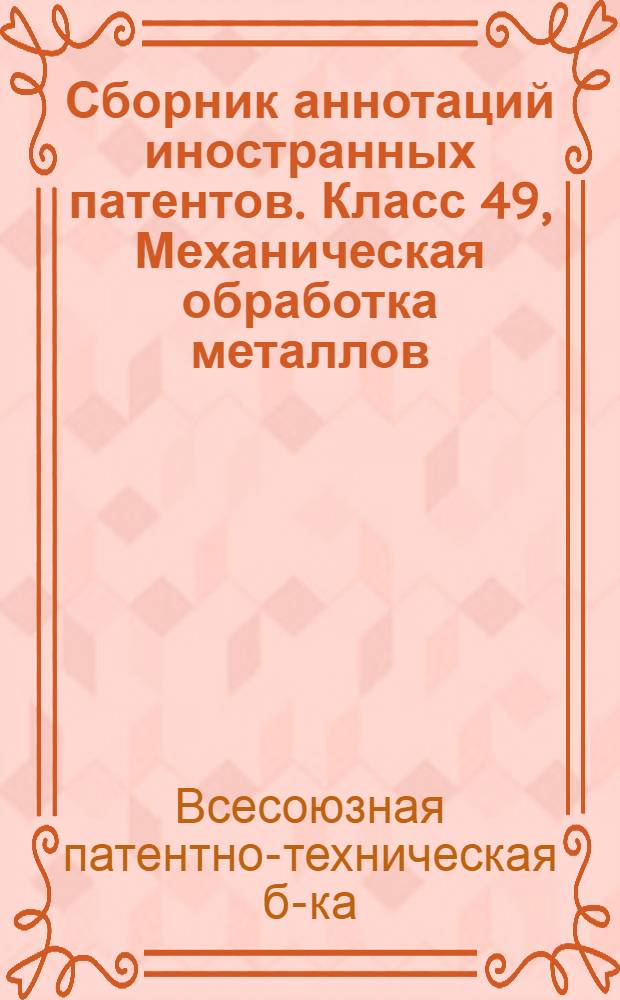 Сборник аннотаций иностранных патентов. Класс 49, Механическая обработка металлов

Всесоюзная патентно-техническая б-ка